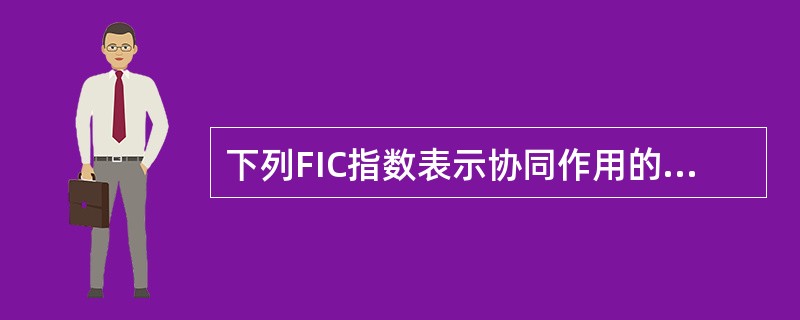 下列FIC指数表示协同作用的...